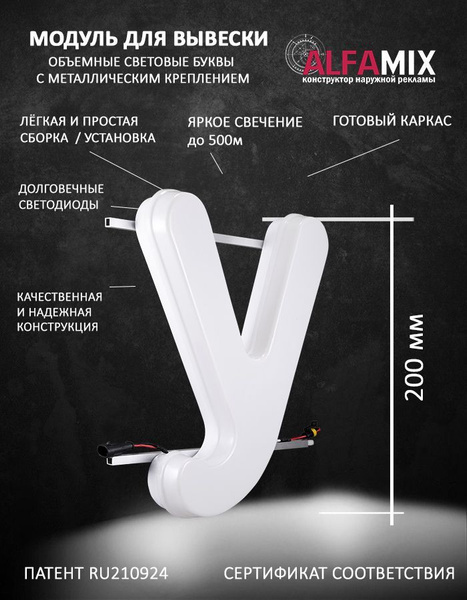 МОДУЛЬ ДЛЯ ВЫВЕСКИ

ОБЪЕМНЫЕ СВЕТОВЫЕ БУКВЫ
С МЕТАЛЛИЧЕСКИМ КРЕПЛЕНИЕМ

ALFAMIX
конструктор наружной рекламы

ЛЁГКАЯ И ПРОСТАЯ
СБОРКА / УСТАНОВКА

ЯРКОЕ СВЕЧЕНИЕ
до 500м

ГОТОВЫЙ КАРКАС

ДОЛГОВЕЧНЫЕ
СВЕТОДИОДЫ

КАЧЕСТВЕННАЯ
И НАДЕЖНАЯ
КОНСТРУКЦИЯ

200 мм

ПАТЕНТ RU210924

СЕРТИФИКАТ СООТВЕТСТВИЯ